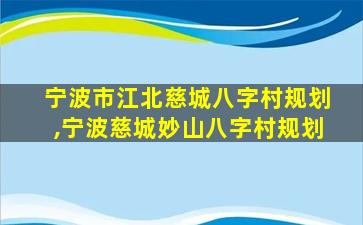 宁波市江北慈城八字村规划,宁波慈城妙山八字村规划